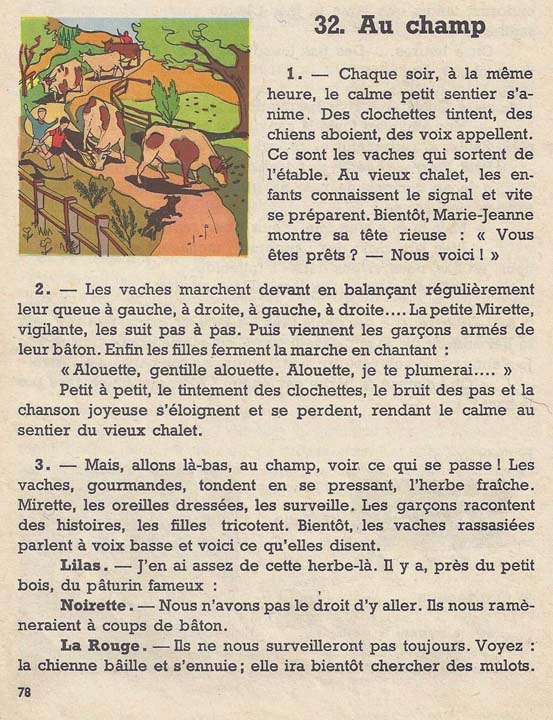 32. Au champ

1. — Chaque soir, à la même heure, le calme petit sentier s'anime. Des clochettes tintent, des chiens aboient, des voix appellent. Ce sont les vaches qui sortent de l'étable. Au vieux chalet, les enfants connaissent le signal et vite se préparent. Bientôt, Marie-Jeanne montre sa tête rieuse : « Vous êtes prêts ? — Nous voici ! »

2. — Les vaches marchent devant en balançant régulièrement leur queue à gauche, à droite, à gauche, à droite.... La petite Mirette, vigilante, les suit pas à pas. Puis viennent les garçons armés de leur bâton. Enfin les filles ferment la marche en chantant :

« Alouette, gentille alouette. Alouette, je te plumerai.... »

Petit à petit, le tintement des clochettes, le bruit des pas et la chanson joyeuse s'éloignent et se perdent, rendant le calme au sentier du vieux chalet.

3. — Mais, allons là-bas, au champ, voir ce qui se passe ! Les vaches, gourmandes, tondent en se pressant, l'herbe fraîche. Mirette, les oreilles dressées, les surveille. Les garçons racontent des histoires, les filles tricotent. Bientôt, les vaches rassasiées parlent à voix basse et voici ce qu'elles disent.

Lilas. — J'en ai assez de cette herbe-là. Il y a, près du petit bois, du pâturin fameux :

Noirette. — Nous n'avons pas le droit d'y aller. Ils nous ramèneraient à coups de bâton.

La Rouge. — Ils ne nous surveilleront pas toujours. Voyez : la chienne bâille et s'ennuie ; elle ira bientôt chercher des mulots.

78